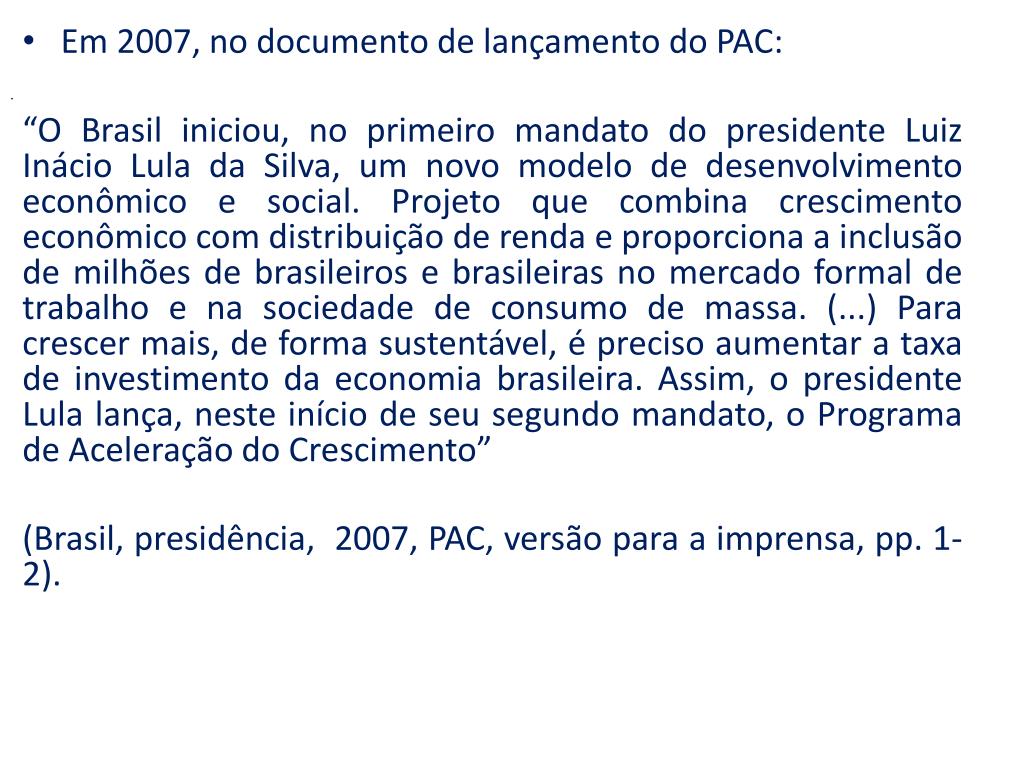 • Em 2007, no documento de lançamento do PAC:

“O Brasil iniciou, no primeiro mandato do presidente Luiz Inácio Lula da Silva, um novo modelo de desenvolvimento econômico e social. Projeto que combina crescimento econômico com distribuição de renda e proporciona a inclusão de milhões de brasileiros e brasileiras no mercado formal de trabalho e na sociedade de consumo de massa. (...) Para crescer mais, de forma sustentável, é preciso aumentar a taxa de investimento da economia brasileira. Assim, o presidente Lula lança, neste início de seu segundo mandato, o Programa de Aceleração do Crescimento”

(Brasil, presidência, 2007, PAC, versão para a imprensa, pp. 1-2).